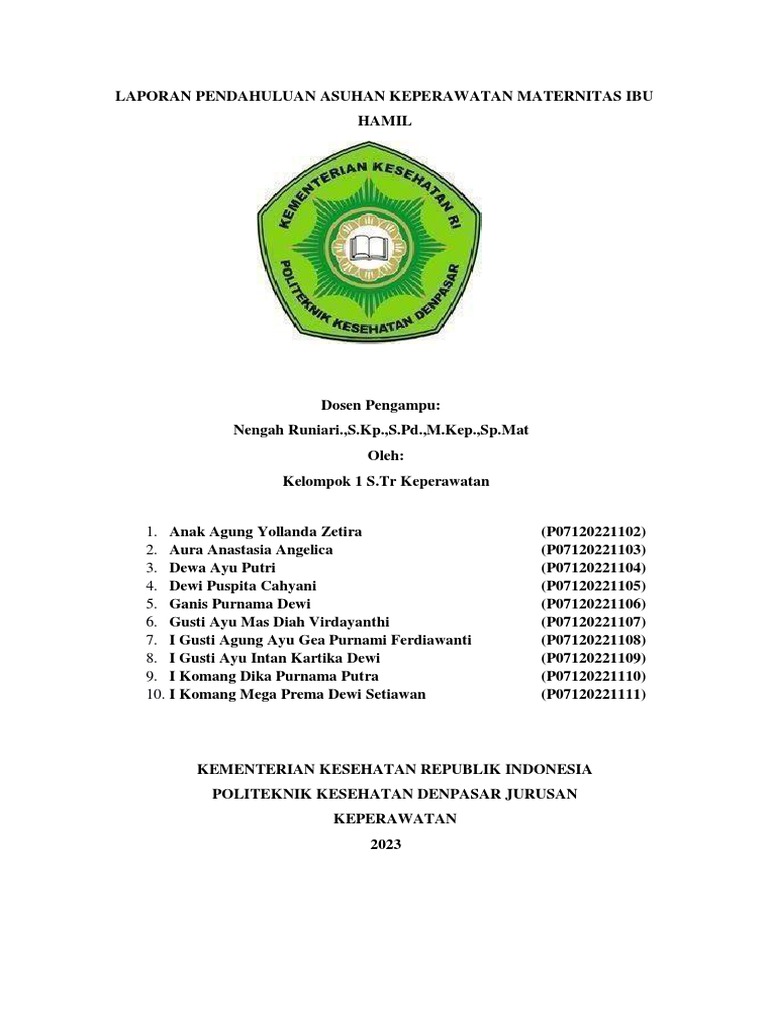 LAPORAN PENDAHULUAN ASUHAN KEPERAWATAN MATERNITAS IBU HAMIL

KEMENTERIAN KESEHATAN RI
POLITEKNIK KESEHATAN DENPASAR

Dosen Pengampu:
Nengah Runiari.,S.Kp.,S.Pd.,M.Kep.,Sp.Mat
Oleh:
Kelompok 1 S.Tr Keperawatan

1. Anak Agung Yollanda Zetira (P07120221102)
2. Aura Anastasia Angelica (P07120221103)
3. Dewa Ayu Putri (P07120221104)
4. Dewi Puspita Cahyani (P07120221105)
5. Ganis Purnama Dewi (P07120221106)
6. Gusti Ayu Mas Diah Virdayanthi (P07120221107)
7. I Gusti Agung Ayu Gea Purnami Ferdiawanti (P07120221108)
8. I Gusti Ayu Intan Kartika Dewi (P07120221109)
9. I Komang Dika Purnama Putra (P07120221110)
10. I Komang Mega Prema Dewi Setiawan (P07120221111)

KEMENTERIAN KESEHATAN REPUBLIK INDONESIA
POLITEKNIK KESEHATAN DENPASAR JURUSAN KEPERAWATAN
2023